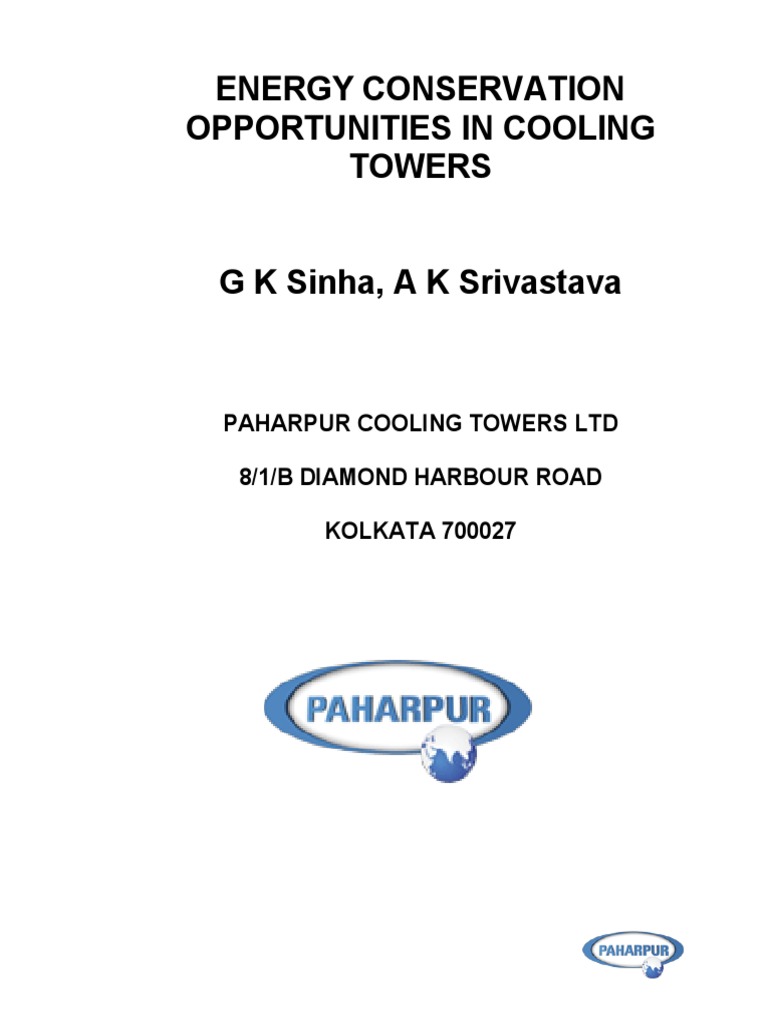 ENERGY CONSERVATION OPPORTUNITIES IN COOLING TOWERS

G K Sinha, A K Srivastava

PAHARPUR COOLING TOWERS LTD

8/1/B DIAMOND HARBOUR ROAD

KOLKATA 700027

PAHARPUR

PAHARPUR